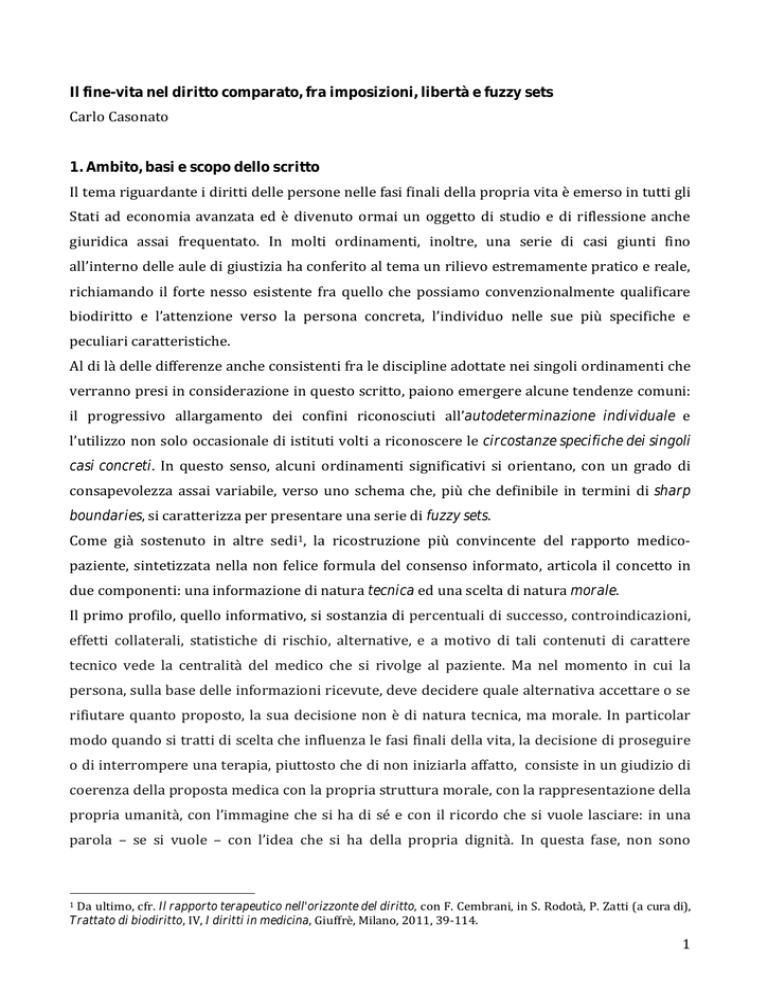 Il fine-vita nel diritto comparato, fra imposizioni, libertà e fuzzy sets

Carlo Casonato

1. Ambito, basi e scopo dello scritto

Il tema riguardante i diritti delle persone nelle fasi finali della propria vita è emerso in tutti gli Stati ad economia avanzata ed è divenuto ormai un oggetto di studio e di riflessione anche giuridica assai frequentato. In molti ordinamenti, inoltre, una serie di casi giunti fino all'interno delle aule di giustizia ha conferito al tema un rilievo estremamente pratico e reale, richiamando il forte nesso esistente fra quello che possiamo convenzionalmente qualificare biodiritto e l'attenzione verso la persona concreta, l'individuo nelle sue più specifiche e peculiari caratteristiche.

Al di là delle differenze anche consistenti fra le discipline adottate nei singoli ordinamenti che verranno presi in considerazione in questo scritto, paiono emergere alcune tendenze comuni: il progressivo allargamento dei confini riconosciuti all'autodeterminazione individuale e l'utilizzo non solo occasionale di istituti volti a riconoscere le circostanze specifiche dei singoli casi concreti. In questo senso, alcuni ordinamenti significativi si orientano, con un grado di consapevolezza assai variabile, verso uno schema che, più che definibile in termini di sharp boundaries, si caratterizza per presentare una serie di fuzzy sets.

Come già sostenuto in altre sedi$^1$, la ricostruzione più convincente del rapporto medico-paziente, sintetizzata nella non felice formula del consenso informato, articola il concetto in due componenti: una informazione di natura tecnica ed una scelta di natura morale.

Il primo profilo, quello informativo, si sostanzia di percentuali di successo, controindicazioni, effetti collaterali, statistiche di rischio, alternative, e a motivo di tali contenuti di carattere tecnico vede la centralità del medico che si rivolge al paziente. Ma nel momento in cui la persona, sulla base delle informazioni ricevute, deve decidere quale alternativa accettare o se rifiutare quanto proposto, la sua decisione non è di natura tecnica, ma morale. In particolar modo quando si tratti di scelta che influenza le fasi finali della vita, la decisione di proseguire o di interrompere una terapia, piuttosto che di non iniziarla affatto, consiste in un giudizio di coerenza della proposta medica con la propria struttura morale, con la rappresentazione della propria umanità, con l'immagine che si ha di sé e con il ricordo che si vuole lasciare: in una parola – se si vuole – con l'idea che si ha della propria dignità. In questa fase, non sono

$^1$ Da ultimo, cfr. Il rapporto terapeutico nell'orizzonte del diritto, con F. Cembrani, in S. Rodotà, P. Zatti (a cura di), Trattato di biodiritto, IV, I diritti in medicina, Giuffrè, Milano, 2011, 39-114.

1